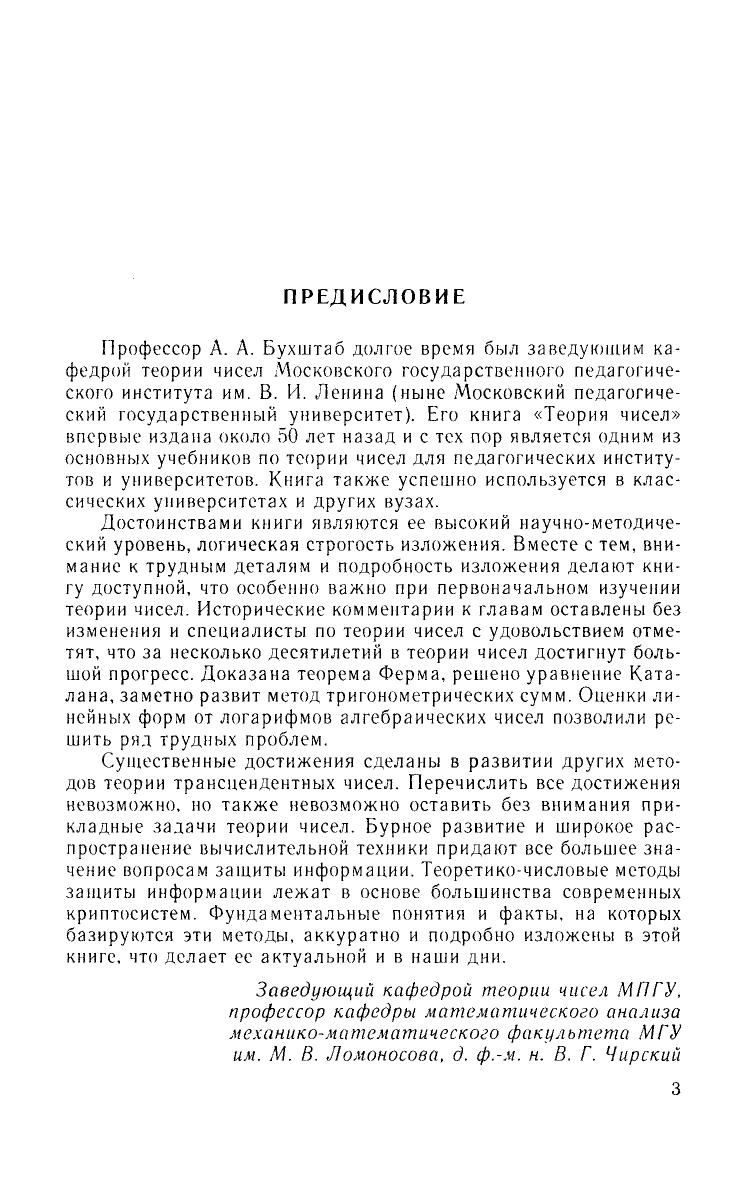 ПРЕДИСЛОВИЕ

Профессор А. А. Бухштаб долгое время был заведующим кафедрой теории чисел Московского государственного педагогического института им. В. И. Ленина (ныне Московский педагогический государственный университет). Его книга «Теория чисел» впервые издана около 50 лет назад и с тех пор является одним из основных учебников по теории чисел для педагогических институтов и университетов. Книга также успешно используется в классических университетах и других вузах.

Достоинствами книги являются ее высокий научно-методический уровень, логическая строгость изложения. Вместе с тем, внимание к трудным деталям и подробность изложения делают книгу доступной, что особенно важно при первоначальном изучении теории чисел. Исторические комментарии к главам оставлены без изменения и специалисты по теории чисел с удовольствием отметят, что за несколько десятилетий в теории чисел достигнут большой прогресс. Доказана теорема Ферма, решено уравнение Каталана, заметно развит метод тригонометрических сумм. Оценки линейных форм от логарифмов алгебраических чисел позволили решить ряд трудных проблем.

Существенные достижения сделаны в развитии других методов теории трансцендентных чисел. Перечислить все достижения невозможно, но также невозможно оставить без внимания прикладные задачи теории чисел. Бурное развитие и широкое распространение вычислительной техники придают все большее значение вопросам защиты информации. Теоретико-числовые методы защиты информации лежат в основе большинства современных криптосистем. Фундаментальные понятия и факты, на которых базируются эти методы, аккуратно и подробно изложены в этой книге, что делает ее актуальной и в наши дни.

Заведующий кафедрой теории чисел МПГУ, профессор кафедры математического анализа механико-математического факультета МГУ им. М. В. Ломоносова, д. ф.-м. н. В. Г. Чирский

3